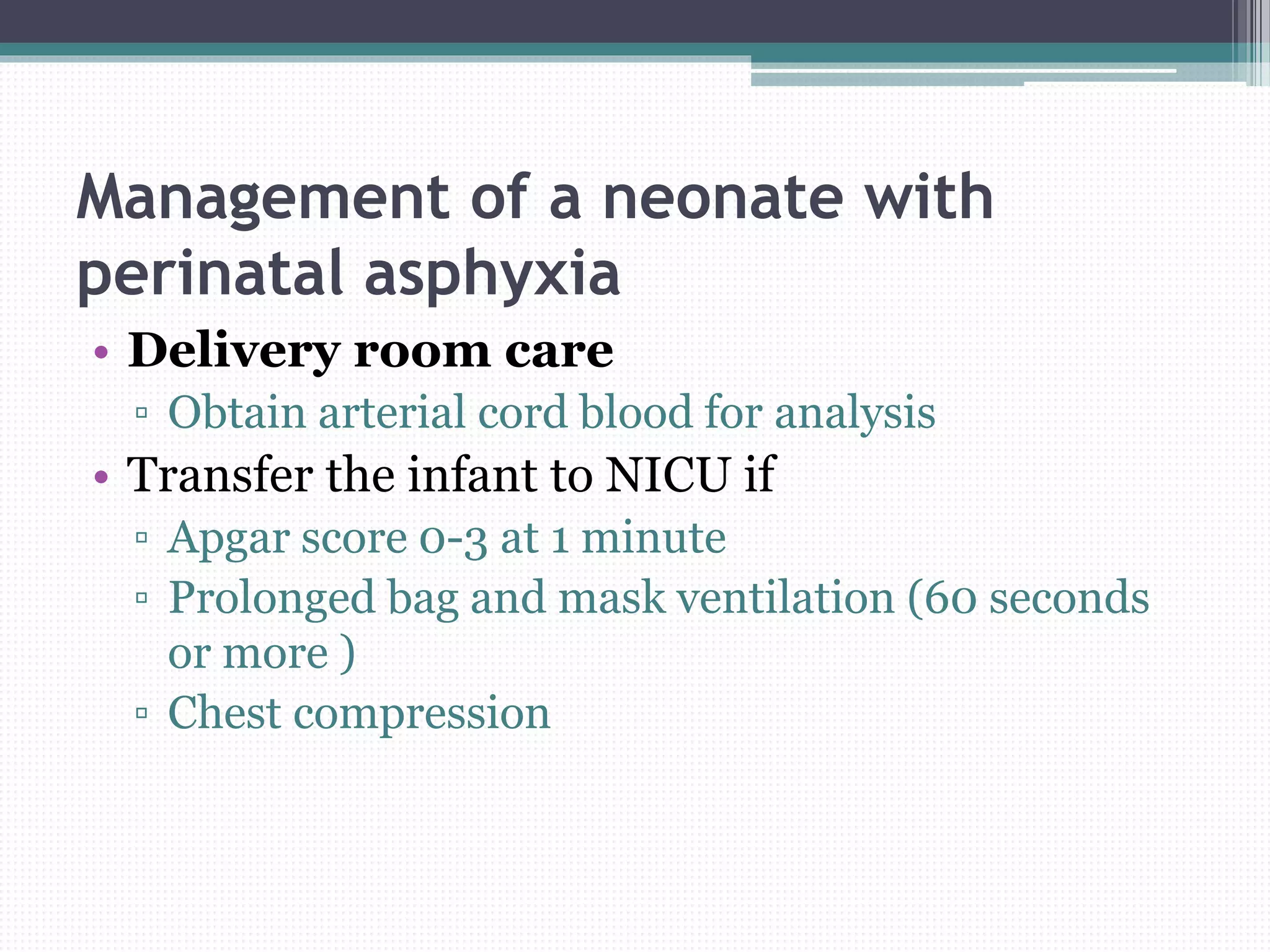 Management of a neonate with perinatal asphyxia

• Delivery room care
▫ Obtain arterial cord blood for analysis
• Transfer the infant to NICU if
▫ Apgar score 0-3 at 1 minute
▫ Prolonged bag and mask ventilation (60 seconds or more )
▫ Chest compression